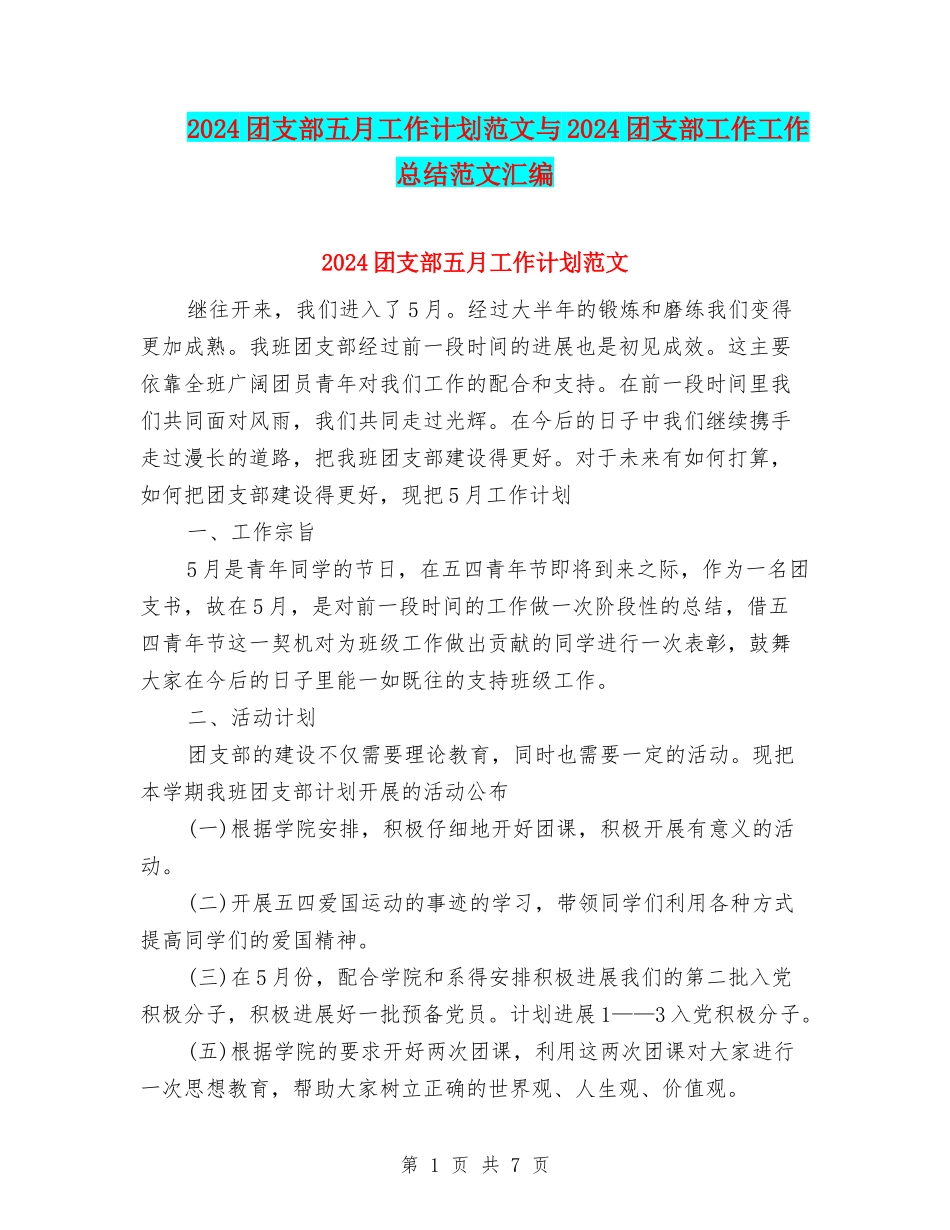 2024团支部五月工作计划范文与2024团支部工作工作总结范文汇编

2024团支部五月工作计划范文

继往开来，我们进入了5月。经过大半年的锻炼和磨练我们变得更加成熟。我班团支部经过前一段时间的进展也是初见成效。这主要依靠全班广阔团员青年对我们工作的配合和支持。在前一段时间里我们共同面对风雨，我们共同走过光辉。在今后的日子中我们继续携手走过漫长的道路，把我班团支部建设得更好。对于未来有如何打算，如何把团支部建设得更好，现把5月工作计划

一、工作宗旨

5月是青年同学的节日，在五四青年节即将到来之际，作为一名团支书，故在5月，是对前一段时间的工作做一次阶段性的总结，借五四青年节这一契机对为班级工作做出贡献的同学进行一次表彰，鼓舞大家在今后的日子里能一如既往的支持班级工作。

二、活动计划

团支部的建设不仅需要理论教育，同时也需要一定的活动。现把本学期我班团支部计划开展的活动公布

(一)根据学院安排，积极仔细地开好团课，积极开展有意义的活动。

(二)开展五四爱国运动的事迹的学习，带领同学们利用各种方式提高同学们的爱国精神。

(三)在5月份，配合学院和系得安排积极进展我们的第二批入党积极分子，积极进展好一批预备党员。计划进展1——3入党积极分子。

(五)根据学院的要求开好两次团课，利用这两次团课对大家进行一次思想教育，帮助大家树立正确的世界观、人生观、价值观。

第 1 页 共 7 页